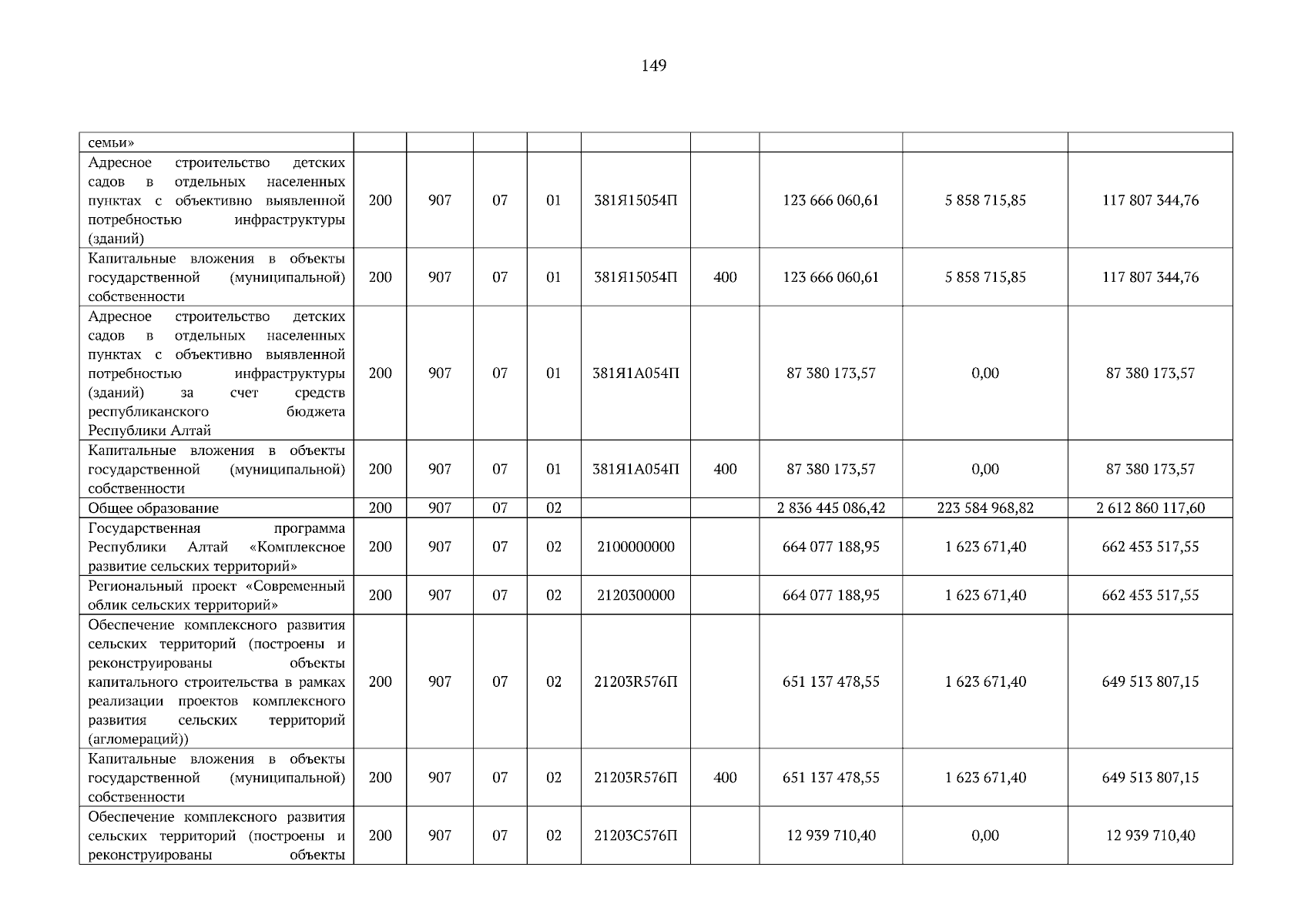 149

| семьи» | | | | | | | | | |
|---|---|---|---|---|---|---|---|---|---|
| Адресное строительство детских садов в отдельных населенных пунктах с объективно выявленной потребностью инфраструктуры (зданий) | 200 | 907 | 07 | 01 | 381Я15054П | | 123 666 060,61 | 5 858 715,85 | 117 807 344,76 |
| Капитальные вложения в объекты государственной (муниципальной) собственности | 200 | 907 | 07 | 01 | 381Я15054П | 400 | 123 666 060,61 | 5 858 715,85 | 117 807 344,76 |
| Адресное строительство детских садов в отдельных населенных пунктах с объективно выявленной потребностью инфраструктуры (зданий) за счет средств республиканского бюджета Республики Алтай | 200 | 907 | 07 | 01 | 381Я1А054П | | 87 380 173,57 | 0,00 | 87 380 173,57 |
| Капитальные вложения в объекты государственной (муниципальной) собственности | 200 | 907 | 07 | 01 | 381Я1А054П | 400 | 87 380 173,57 | 0,00 | 87 380 173,57 |
| Общее образование | 200 | 907 | 07 | 02 | | | 2 836 445 086,42 | 223 584 968,82 | 2 612 860 117,60 |
| Государственная программа Республики Алтай «Комплексное развитие сельских территорий» | 200 | 907 | 07 | 02 | 2100000000 | | 664 077 188,95 | 1 623 671,40 | 662 453 517,55 |
| Региональный проект «Современный облик сельских территорий» | 200 | 907 | 07 | 02 | 2120300000 | | 664 077 188,95 | 1 623 671,40 | 662 453 517,55 |
| Обеспечение комплексного развития сельских территорий (построены и реконструированы объекты капитального строительства в рамках реализации проектов комплексного развития сельских территорий (агломераций)) | 200 | 907 | 07 | 02 | 21203R576П | | 651 137 478,55 | 1 623 671,40 | 649 513 807,15 |
| Капитальные вложения в объекты государственной (муниципальной) собственности | 200 | 907 | 07 | 02 | 21203R576П | 400 | 651 137 478,55 | 1 623 671,40 | 649 513 807,15 |
| Обеспечение комплексного развития сельских территорий (построены и реконструированы объекты | 200 | 907 | 07 | 02 | 21203С576П | | 12 939 710,40 | 0,00 | 12 939 710,40 |